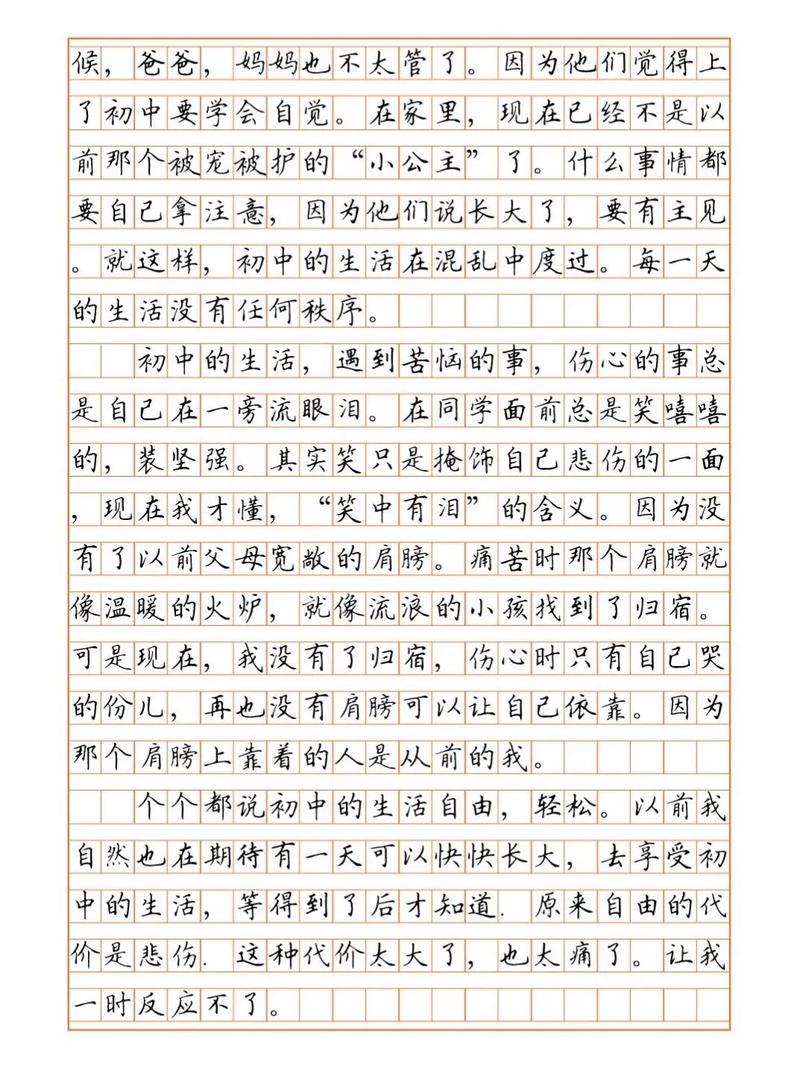 候，爸爸，妈妈也不太管了。因为他们觉得上了初中要学会自觉。在家里，现在已经不是以前那个被宠被护的“小公主”了。什么事情都要自己拿注意，因为他们说长大了，要有主见。就这样，初中的生活在混乱中度过。每一天的生活没有任何秩序。

初中的生活，遇到苦恼的事，伤心的事总是自己在一旁流眼泪。在同学面前总是笑嘻嘻的，装坚强。其实笑只是掩饰自己悲伤的一面，现在我才懂，“笑中有泪”的含义。因为没有了以前父母宽敞的肩膀。痛苦时那个肩膀就像温暖的火炉，就像流浪的小孩找到了归宿。可是现在，我没有了归宿，伤心时只有自己哭的份儿，再也没有肩膀可以让自己依靠。因为那个肩膀上靠着的人是从前的我。

个个都说初中的生活自由，轻松。以前我自然也在期待有一天可以快快长大，去享受初中的生活，等得到了后才知道. 原来自由的代价是悲伤. 这种代价太大了，也太痛了。让我一时反应不了。